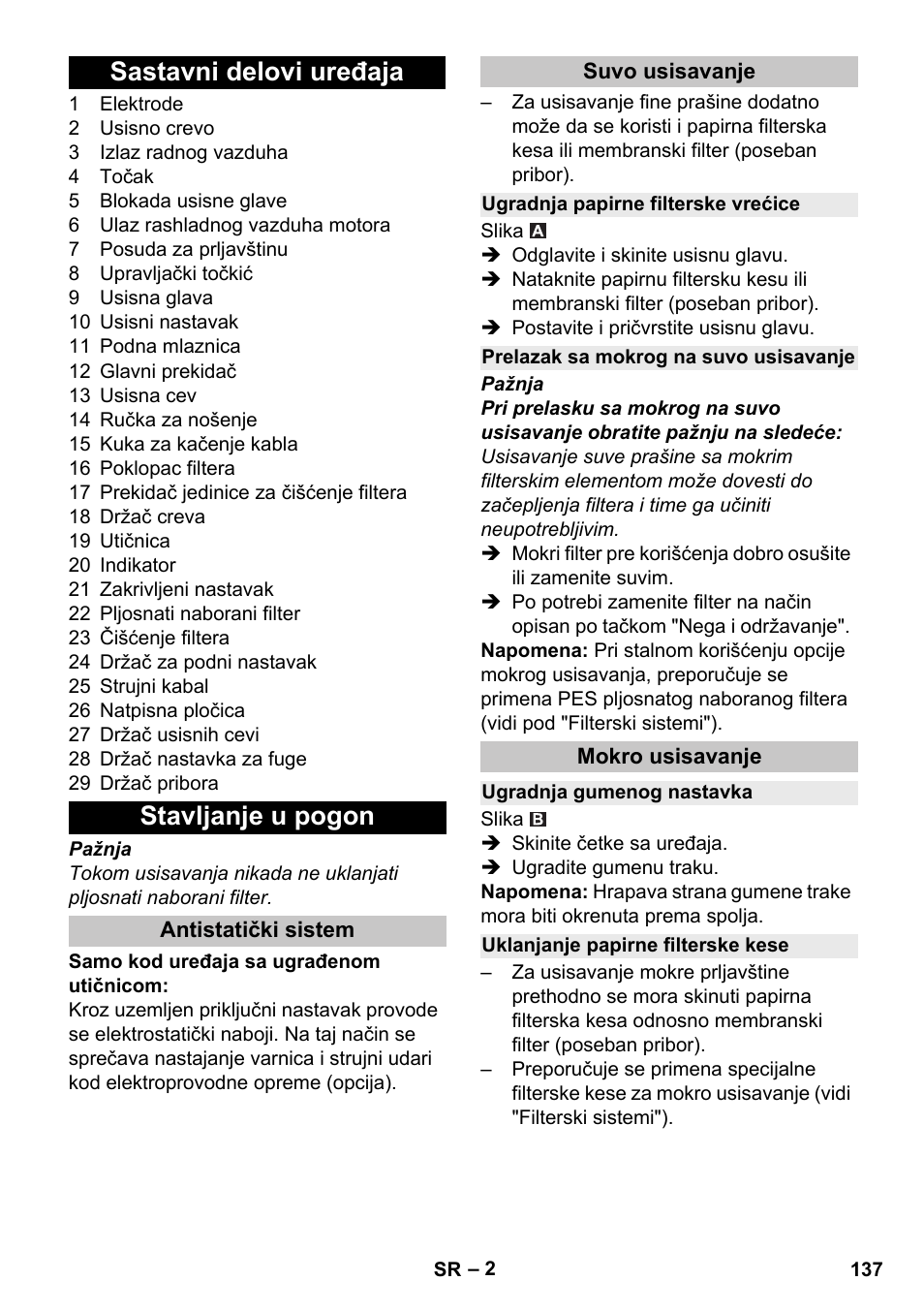 Sastavni delovi uređaja

1 Elektrode
2 Usisno crevo
3 Izlaz radnog vazduha
4 Točak
5 Blokada usisne glave
6 Ulaz rashladnog vazduha motora
7 Posuda za prljavštinu
8 Upravljački točkić
9 Usisna glava
10 Usisni nastavak
11 Podna mlaznica
12 Glavni prekidač
13 Usisna cev
14 Ručka za nošenje
15 Kuka za kačenje kabla
16 Poklopac filtera
17 Prekidač jedinice za čišćenje filtera
18 Držač creva
19 Utičnica
20 Indikator
21 Zakrivljeni nastavak
22 Pljosnati naborani filter
23 Čišćenje filtera
24 Držač za podni nastavak
25 Strujni kabal
26 Natpisna pločica
27 Držač usisnih cevi
28 Držač nastavka za fuge
29 Držač pribora

Stavljanje u pogon

Pažnja
Tokom usisavanja nikada ne uklanjati pljosnati naborani filter.

Antistatički sistem

Samo kod uređaja sa ugrađenom utičnicom:
Kroz uzemljen priključni nastavak provode se elektrostatički naboji. Na taj način se sprečava nastajanje varnica i strujni udari kod elektroprovodne opreme (opcija).

Suvo usisavanje

– Za usisavanje fine prašine dodatno može da se koristi i papirna filterska kesa ili membranski filter (poseban pribor).

Ugradnja papirne filterske vrećice

Slika A
➔ Odglavite i skinite usisnu glavu.
➔ Nataknite papirnu filtersku kesu ili membranski filter (poseban pribor).
➔ Postavite i pričvrstite usisnu glavu.

Prelazak sa mokrog na suvo usisavanje

Pažnja
Pri prelasku sa mokrog na suvo usisavanje obratite pažnju na sledeće:
Usisavanje suve prašine sa mokrim filterskim elementom može dovesti do začepljenja filtera i time ga učiniti neupotrebljivim.
➔ Mokri filter pre korišćenja dobro osušite ili zamenite suvim.
➔ Po potrebi zamenite filter na način opisan po tačkom "Nega i održavanje".
Napomena: Pri stalnom korišćenju opcije mokrog usisavanja, preporučuje se primena PES pljosnatog naboranog filtera (vidi pod "Filterski sistemi").

Mokro usisavanje

Ugradnja gumenog nastavka

Slika B
➔ Skinite četke sa uređaja.
➔ Ugradite gumenu traku.
Napomena: Hrapava strana gumene trake mora biti okrenuta prema spolja.

Uklanjanje papirne filterske kese

– Za usisavanje mokre prljavštine prethodno se mora skinuti papirna filterska kesa odnosno membranski filter (poseban pribor).
– Preporučuje se primena specijalne filterske kese za mokro usisavanje (vidi "Filterski sistemi").

SR – 2 137